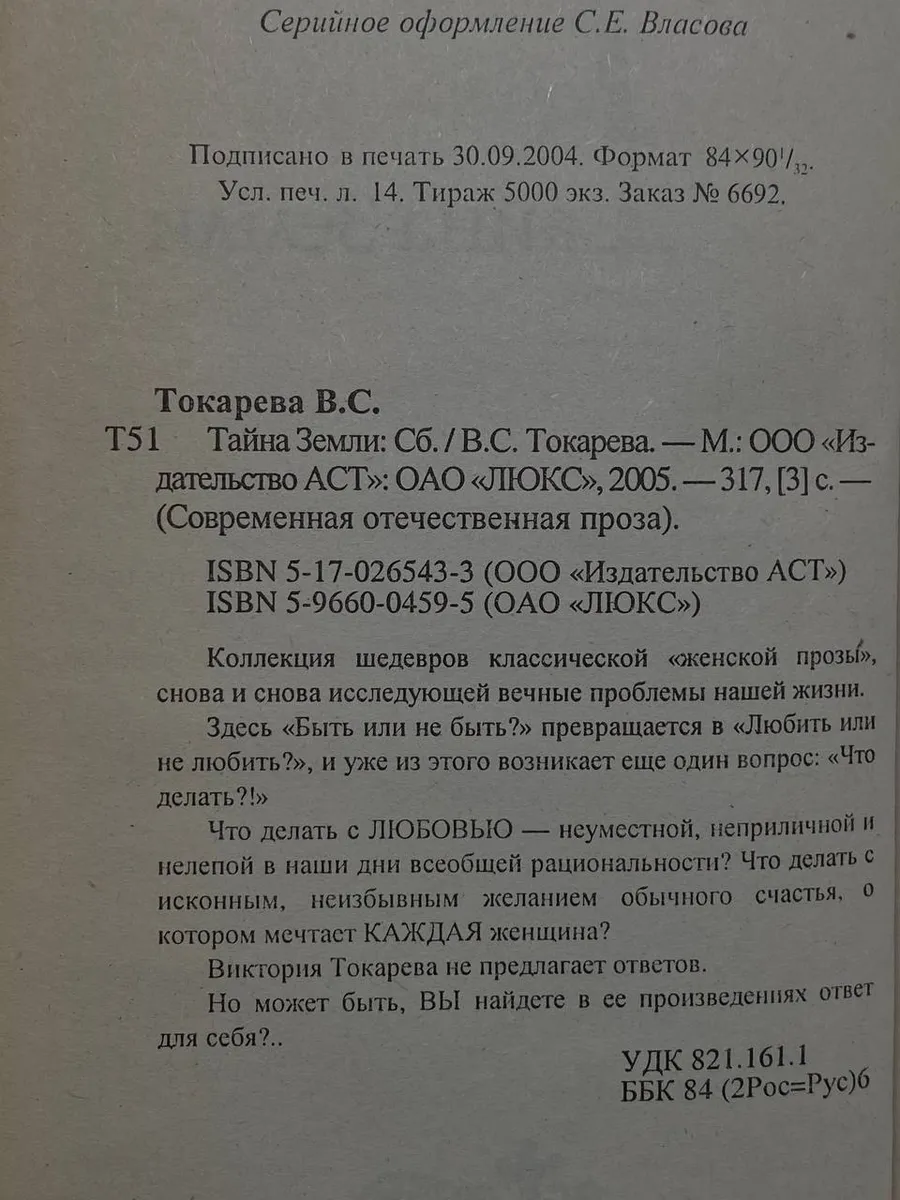 Серийное оформление С.Е. Власова

Подписано в печать 30.09.2004. Формат $84\times90^1/_{32}$.
Усл. печ. л. 14. Тираж 5000 экз. Заказ № 6692.

Токарева В.С.

Т51 Тайна Земли: Сб. / В.С. Токарева. — М.: ООО «Издательство АСТ»: ОАО «ЛЮКС», 2005. — 317, [3] с. — (Современная отечественная проза).

ISBN 5-17-026543-3 (ООО «Издательство АСТ»)
ISBN 5-9660-0459-5 (ОАО «ЛЮКС»)

Коллекция шедевров классической «женской прозы», снова и снова исследующей вечные проблемы нашей жизни.

Здесь «Быть или не быть?» превращается в «Любить или не любить?», и уже из этого возникает еще один вопрос: «Что делать?!»

Что делать с ЛЮБОВЬЮ — неуместной, неприличной и нелепой в наши дни всеобщей рациональности? Что делать с исконным, неизбывным желанием обычного счастья, о котором мечтает КАЖДАЯ женщина?

Виктория Токарева не предлагает ответов.

Но может быть, ВЫ найдете в ее произведениях ответ для себя?..

УДК 821.161.1
ББК 84 (2Рос=Рус)6